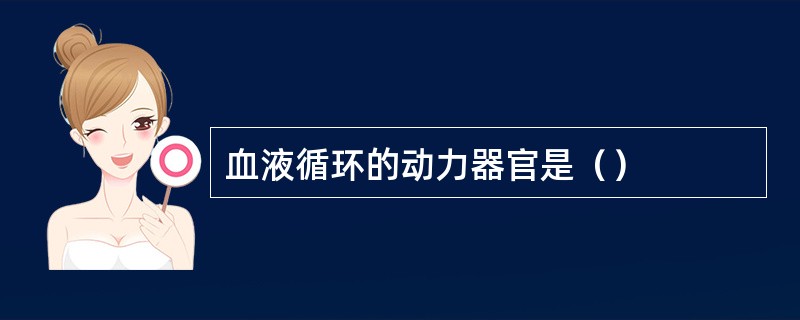 血液循环的动力器官是（）